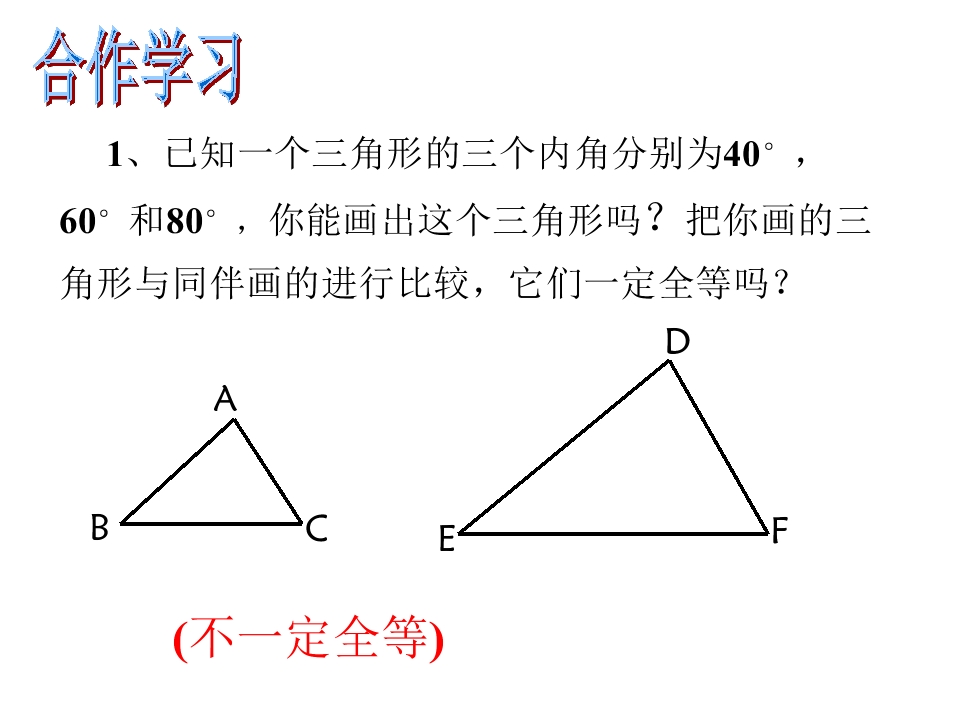 合作学习

1、已知一个三角形的三个内角分别为40°，60°和80°，你能画出这个三角形吗？把你画的三角形与同伴画的进行比较，它们一定全等吗？

A

B

C

D

E

F

(不一定全等)